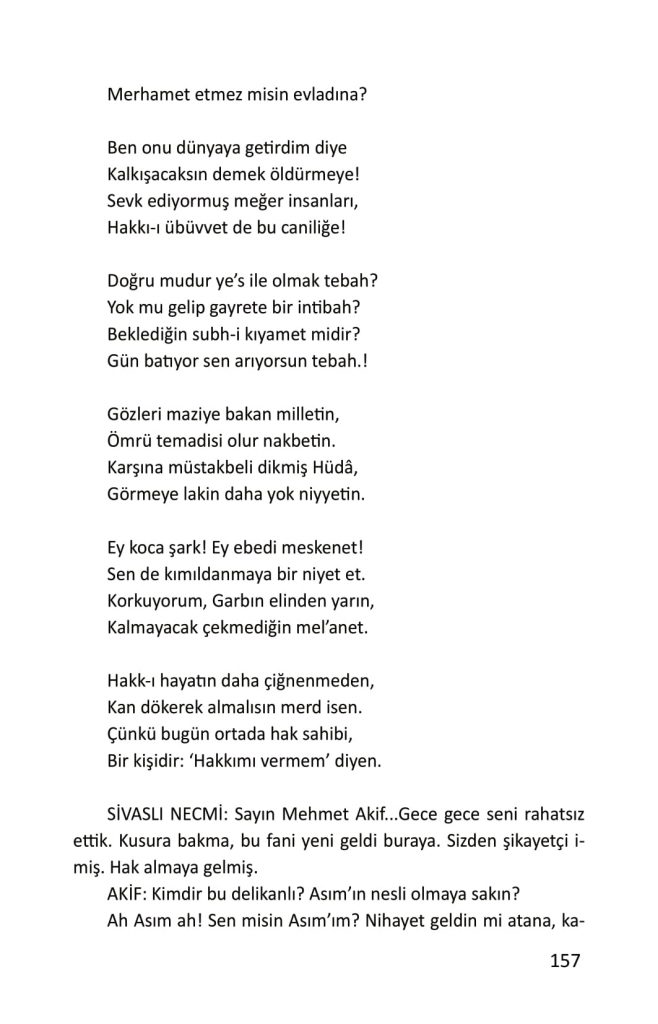 Merhamet etmez misin evladına?

Ben onu dünyaya getirdim diye
Kalkışacaksın demek öldürmeye!
Sevk ediyormuş meğer insanları,
Hakkı-ı übüvvet de bu caniliğe!

Doğru mudur ye's ile olmak tebah?
Yok mu gelip gayrete bir intibah?
Beklediğin subh-i kıyamet midir?
Gün batıyor sen arıyorsun tebah.!

Gözleri maziye bakan milletin,
Ömrü temadisi olur nakbetin.
Karşına müstakbeli dikmiş Hüdâ,
Görmeye lakin daha yok niyyetin.

Ey koca şark! Ey ebedi meskenet!
Sen de kımıldanmaya bir niyet et.
Korkuyorum, Garbın elinden yarın,
Kalmayacak çekmediğin mel'anet.

Hakk-ı hayatın daha çiğnenmeden,
Kan dökerek almalısın merd isen.
Çünkü bugün ortada hak sahibi,
Bir kişidir: 'Hakkımı vermem' diyen.

SİVASLI NECMİ: Sayın Mehmet Akif...Gece gece seni rahatsız ettik. Kusura bakma, bu fani yeni geldi buraya. Sizden şikayetçi imiş. Hak almaya gelmiş.

AKİF: Kimdir bu delikanlı? Asım'ın nesli olmaya sakın?

Ah Asım ah! Sen misin Asım'ım? Nihayet geldin mi atana, ka-

157